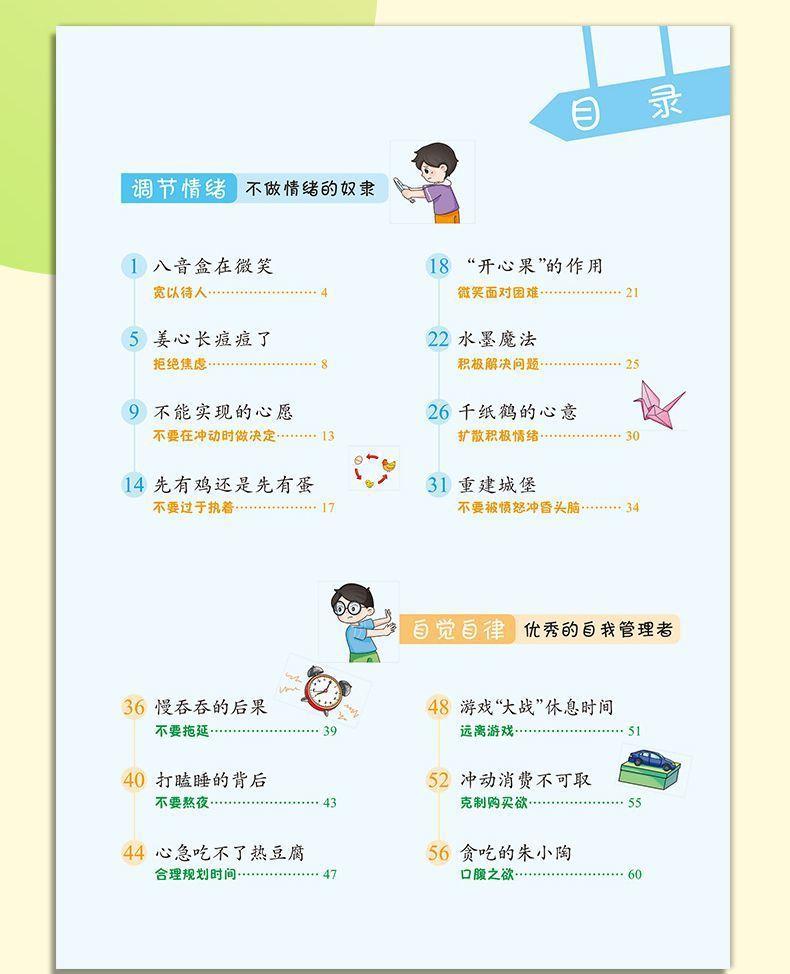 目录

调节情绪 不做情绪的奴隶

1 八音盒在微笑
宽以待人 4

5 姜心长痘痘了
拒绝焦虑 8

9 不能实现的心愿
不要在冲动时做决定 13

14 先有鸡还是先有蛋
不要过于执着 17

18 “开心果”的作用
微笑面对困难 21

22 水墨魔法
积极解决问题 25

26 千纸鹤的心意
扩散积极情绪 30

31 重建城堡
不要被愤怒冲昏头脑 34

自觉自律 优秀的自我管理者

36 慢吞吞的后果
不要拖延 39

40 打瞌睡的背后
不要熬夜 43

44 心急吃不了热豆腐
合理规划时间 47

48 游戏“大战”休息时间
远离游戏 51

52 冲动消费不可取
克制购买欲 55

56 贪吃的朱小陶
口腹之欲 60